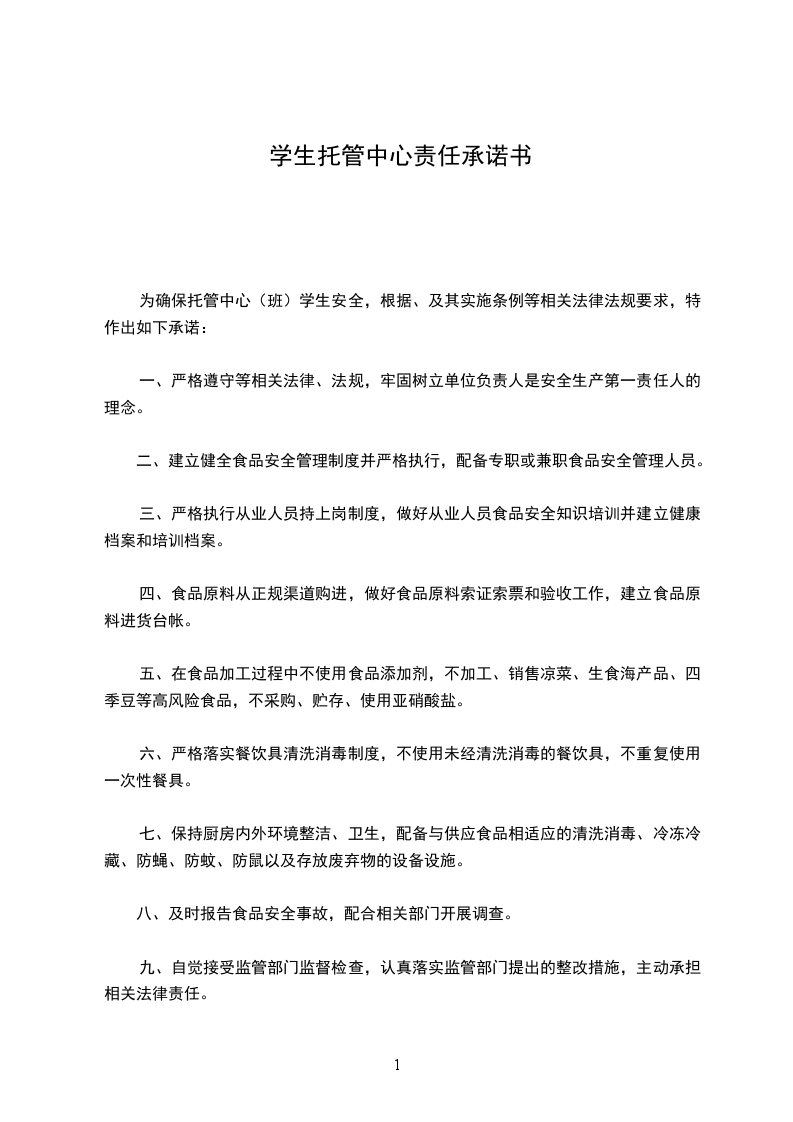 学生托管中心责任承诺书

为确保托管中心（班）学生安全，根据、及其实施条例等相关法律法规要求，特作出如下承诺：

一、严格遵守等相关法律、法规，牢固树立单位负责人是安全生产第一责任人的理念。

二、建立健全食品安全管理制度并严格执行，配备专职或兼职食品安全管理人员。

三、严格执行从业人员持上岗制度，做好从业人员食品安全知识培训并建立健康档案和培训档案。

四、食品原料从正规渠道购进，做好食品原料索证索票和验收工作，建立食品原料进货台帐。

五、在食品加工过程中不使用食品添加剂，不加工、销售凉菜、生食海产品、四季豆等高风险食品，不采购、贮存、使用亚硝酸盐。

六、严格落实餐饮具清洗消毒制度，不使用未经清洗消毒的餐饮具，不重复使用一次性餐具。

七、保持厨房内外环境整洁、卫生，配备与供应食品相适应的清洗消毒、冷冻冷藏、防蝇、防蚊、防鼠以及存放废弃物的设备设施。

八、及时报告食品安全事故，配合相关部门开展调查。

九、自觉接受监管部门监督检查，认真落实监管部门提出的整改措施，主动承担相关法律责任。

1